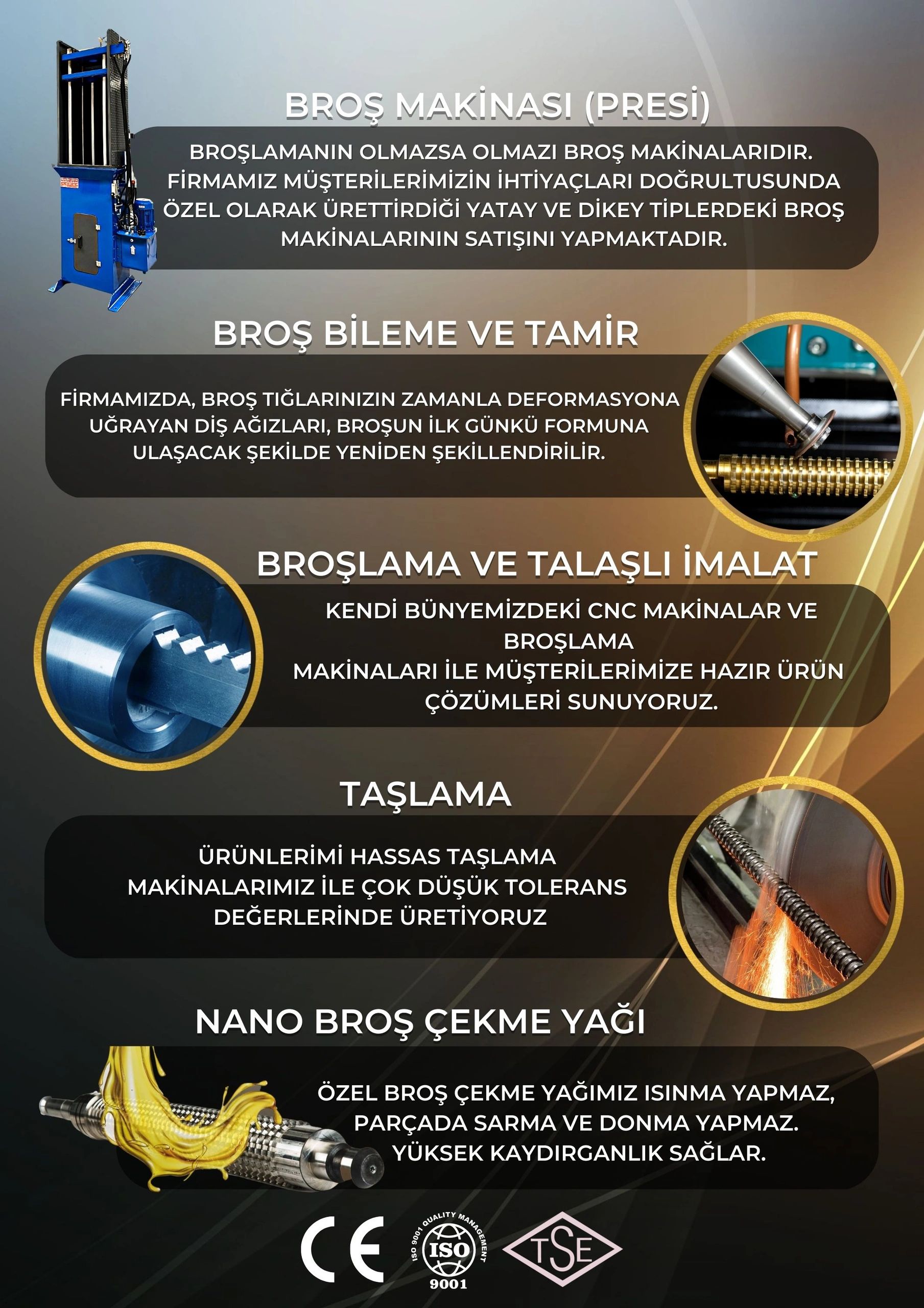 BROŞ MAKİNASI (PRESİ)

BROŞLAMANIN OLMAZSA OLMAZI BROŞ MAKİNALARIDIR. FİRMAMIZ MÜŞTERİLERİMİZİN İHTİYAÇLARI DOĞRULTUSUNDA ÖZEL OLARAK ÜRETTİRDİĞİ YATAY VE DİKEY TİPLERDEKİ BROŞ MAKİNALARININ SATIŞINI YAPMAKTADIR.

BROŞ BİLEME VE TAMİR

FİRMAMIZDA, BROŞ TIĞLARINIZIN ZAMANLA DEFORMASYONA UĞRAYAN DİŞ AĞIZLARI, BROŞUN İLK GÜNKÜ FORMUNA ULAŞACAK ŞEKİLDE YENİDEN ŞEKİLLENDİRİLİR.

BROŞLAMA VE TALAŞLI İMALAT

KENDİ BÜNYEMİZDEKİ CNC MAKİNALAR VE BROŞLAMA
MAKİNALARI İLE MÜŞTERİLERİMİZE HAZIR ÜRÜN ÇÖZÜMLERİ SUNUYORUZ.

TAŞLAMA

ÜRÜNLERİMİ HASSAS TAŞLAMA MAKİNALARIMIZ İLE ÇOK DÜŞÜK TOLERANS DEĞERLERİNDE ÜRETİYORUZ

NANO BROŞ ÇEKME YAĞI

ÖZEL BROŞ ÇEKME YAĞIMIZ ISINMA YAPMAZ, PARÇADA SARMA VE DONMA YAPMAZ. YÜKSEK KAYDIRGANLIK SAĞLAR.

CE

ISO 9001 QUALITY MANAGEMENT ISO 9001

TSE